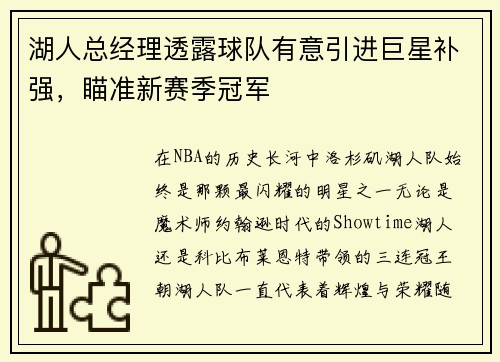 湖人总经理透露球队有意引进巨星补强，瞄准新赛季冠军

在NBA的历史长河中洛杉矶湖人队始终是那颗最闪耀的明星之一无论是魔术师约翰逊时代的Showtime湖人还是科比布莱恩特带领的三连冠王朝湖人队一直代表着辉煌与荣耀随